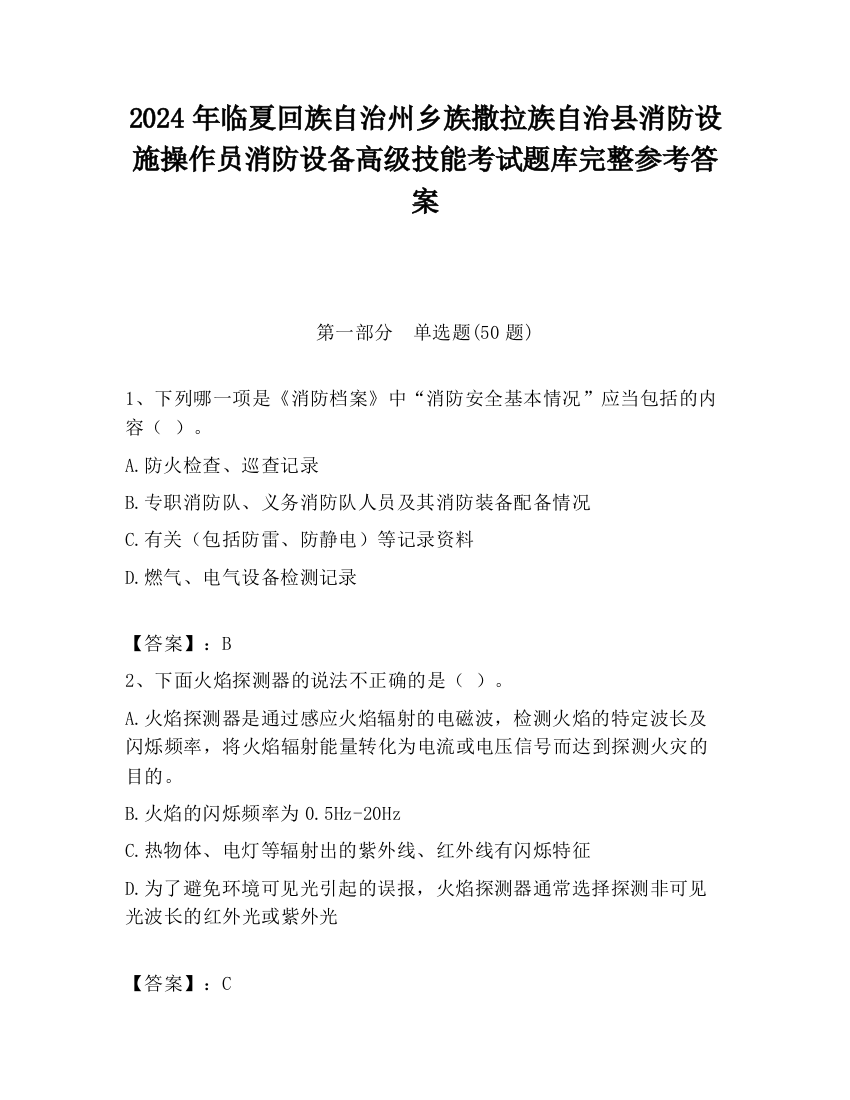 2024 年临夏回族自治州乡族撒拉族自治县消防设施操作员消防设备高级技能考试题库完整参考答案

第一部分　单选题(50 题)

1、下列哪一项是《消防档案》中“消防安全基本情况”应当包括的内容（ ）。

A.防火检查、巡查记录

B.专职消防队、义务消防队人员及其消防装备配备情况

C.有关（包括防雷、防静电）等记录资料

D.燃气、电气设备检测记录

【答案】：B

2、下面火焰探测器的说法不正确的是（ ）。

A.火焰探测器是通过感应火焰辐射的电磁波，检测火焰的特定波长及闪烁频率，将火焰辐射能量转化为电流或电压信号而达到探测火灾的目的。

B.火焰的闪烁频率为 0.5Hz-20Hz

C.热物体、电灯等辐射出的紫外线、红外线有闪烁特征

D.为了避免环境可见光引起的误报，火焰探测器通常选择探测非可见光波长的红外光或紫外光

【答案】：C